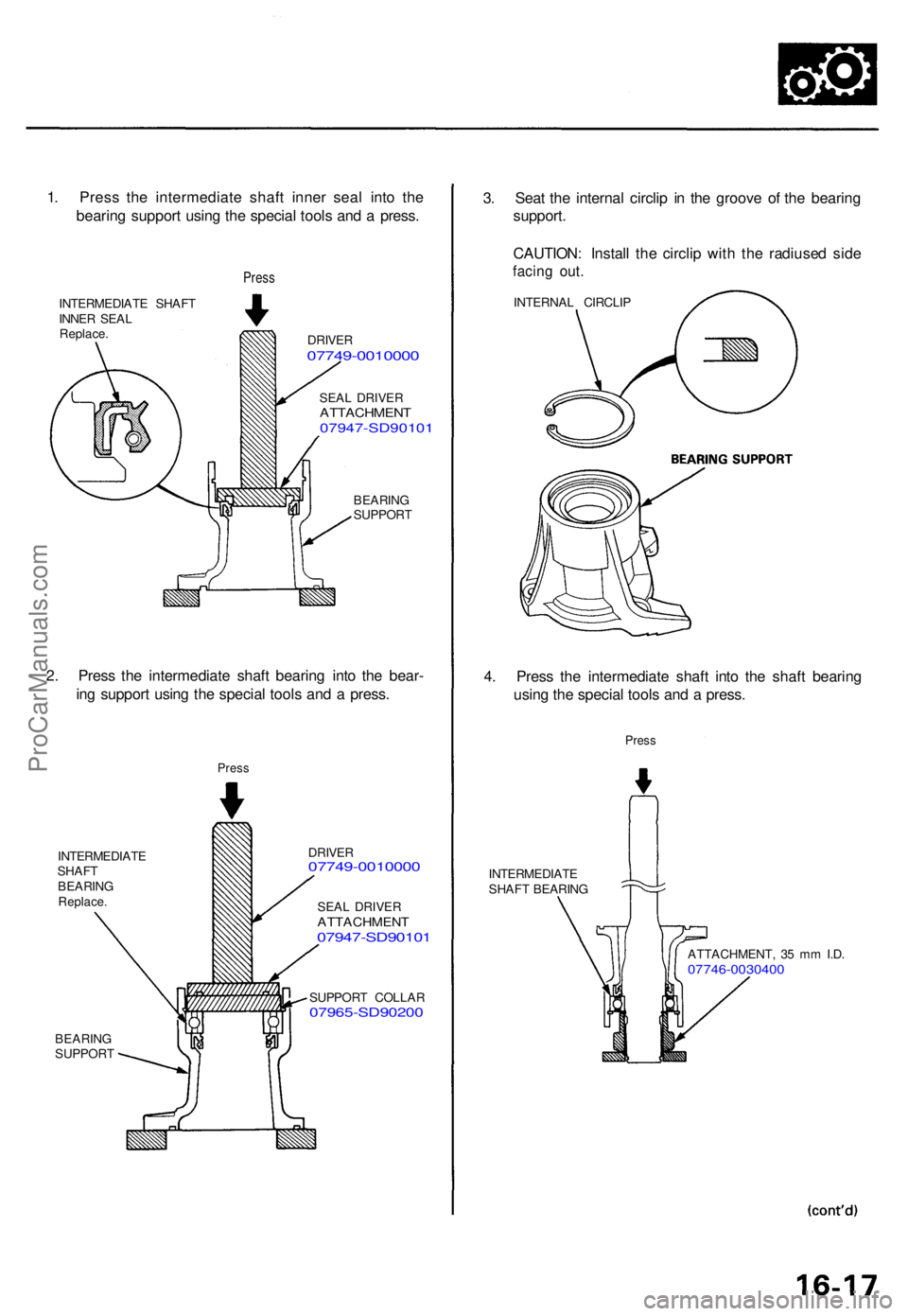 1. Press the intermediate shaft inner seal into the bearing support using the special tools and a press.

Press

INTERMEDIATE SHAFT INNER SEAL Replace.

DRIVER 07749-0010000

SEAL DRIVER ATTACHMENT 07947-SD90101

BEARING SUPPORT

2. Press the intermediate shaft bearing into the bearing support using the special tools and a press.

Press

INTERMEDIATE SHAFT BEARING Replace.

DRIVER 07749-0010000

SEAL DRIVER ATTACHMENT 07947-SD90101

SUPPORT COLLAR 07965-SD90200

BEARING SUPPORT

3. Seat the internal circlip in the groove of the bearing support.

CAUTION: Install the circlip with the radiused side facing out.

INTERNAL CIRCLIP

BEARING SUPPORT

4. Press the intermediate shaft into the shaft bearing using the special tools and a press.

Press

INTERMEDIATE SHAFT BEARING

ATTACHMENT, 35 mm I.D. 07746-0030400

(cont'd)

16-17

ProCarManuals.com

carmanualsonline.info